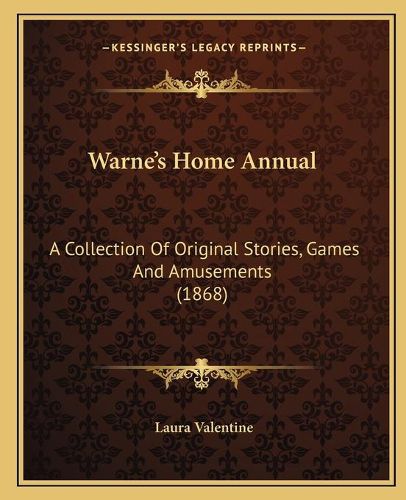 —KESSINGER'S LEGACY REPRINTS—

Warne's Home Annual

A Collection Of Original Stories, Games And Amusements (1868)

Laura Valentine